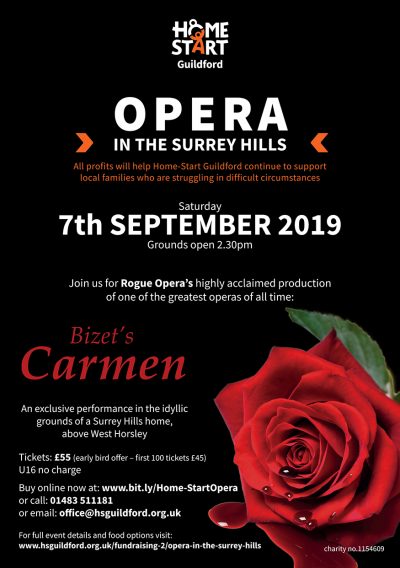 HOME
START
Guildford

OPERA
IN THE SURREY HILLS

All profits will help Home-Start Guildford continue to support local families who are struggling in difficult circumstances

Saturday
7th SEPTEMBER 2019
Grounds open 2.30pm

Join us for Rogue Opera's highly acclaimed production of one of the greatest operas of all time:

Bizet's
Carmen

An exclusive performance in the idyllic grounds of a Surrey Hills home, above West Horsley

Tickets: £55 (early bird offer – first 100 tickets £45)
U16 no charge

Buy online now at: www.bit.ly/Home-StartOpera
or call: 01483 511181
or email: office@hsguildford.org.uk

For full event details and food options visit:
www.hsguildford.org.uk/fundraising-2/opera-in-the-surrey-hills

charity no.1154609